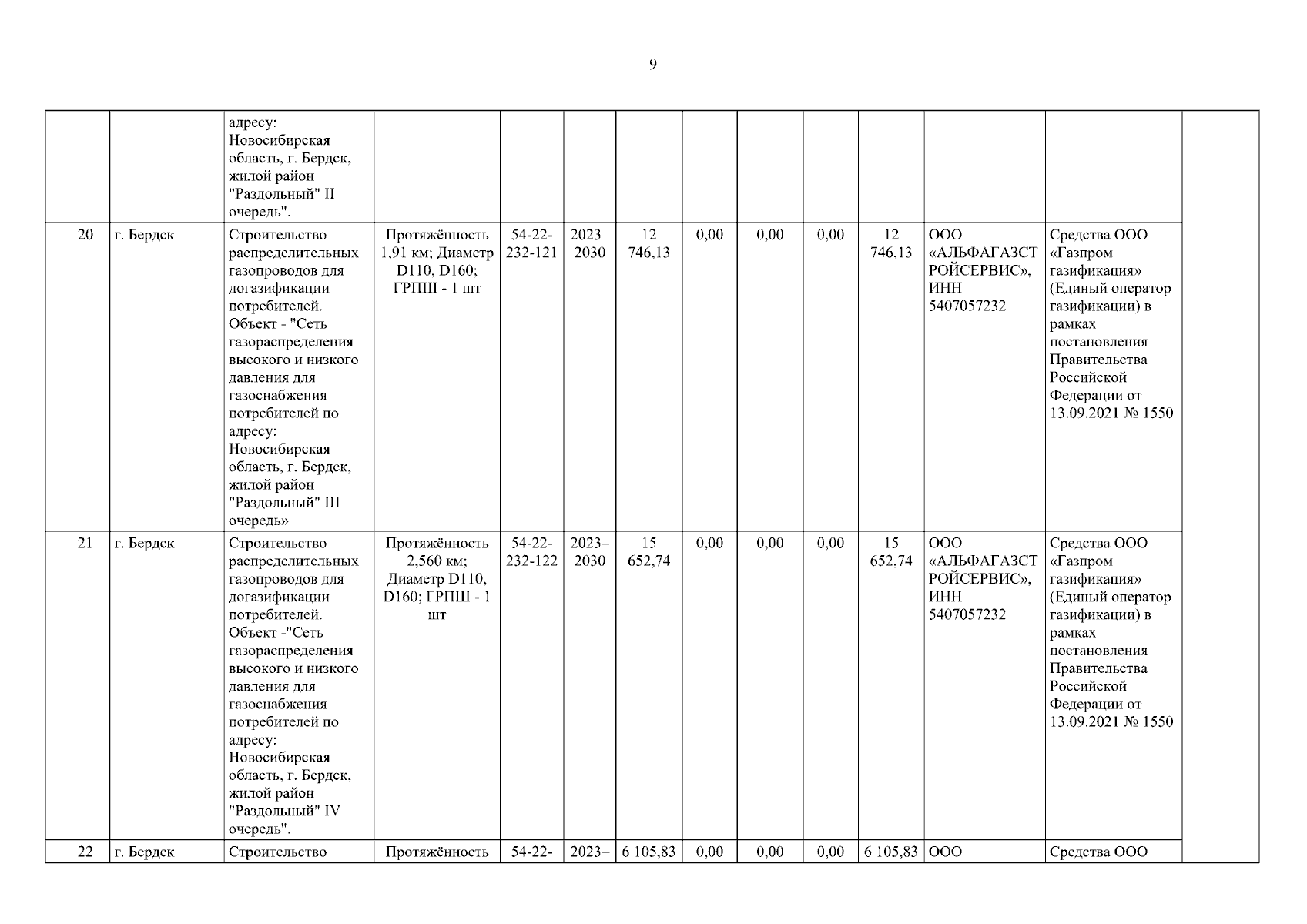 9

|  |  |  |  |  |  |  |  |  |  |  |  |  |  |
|---|---|---|---|---|---|---|---|---|---|---|---|---|---|
|  |  | адресу: Новосибирская область, г. Бердск, жилой район "Раздольный" II очередь". |  |  |  |  |  |  |  |  |  |  |  |
| 20 | г. Бердск | Строительство распределительных газопроводов для догазификации потребителей. Объект - "Сеть газораспределения высокого и низкого давления для газоснабжения потребителей по адресу: Новосибирская область, г. Бердск, жилой район "Раздольный" III очередь» | Протяжённость 1,91 км; Диаметр D110, D160; ГРПШ - 1 шт | 54-22-232-121 | 2023–2030 | 12 746,13 | 0,00 | 0,00 | 0,00 | 12 746,13 | ООО «АЛЬФАГАЗСТРОЙСЕРВИС», ИНН 5407057232 | Средства ООО «Газпром газификация» (Единый оператор газификации) в рамках постановления Правительства Российской Федерации от 13.09.2021 № 1550 |  |
| 21 | г. Бердск | Строительство распределительных газопроводов для догазификации потребителей. Объект -"Сеть газораспределения высокого и низкого давления для газоснабжения потребителей по адресу: Новосибирская область, г. Бердск, жилой район "Раздольный" IV очередь". | Протяжённость 2,560 км; Диаметр D110, D160; ГРПШ - 1 шт | 54-22-232-122 | 2023–2030 | 15 652,74 | 0,00 | 0,00 | 0,00 | 15 652,74 | ООО «АЛЬФАГАЗСТРОЙСЕРВИС», ИНН 5407057232 | Средства ООО «Газпром газификация» (Единый оператор газификации) в рамках постановления Правительства Российской Федерации от 13.09.2021 № 1550 |  |
| 22 | г. Бердск | Строительство | Протяжённость | 54-22- | 2023– | 6 105,83 | 0,00 | 0,00 | 0,00 | 6 105,83 | ООО | Средства ООО |  |